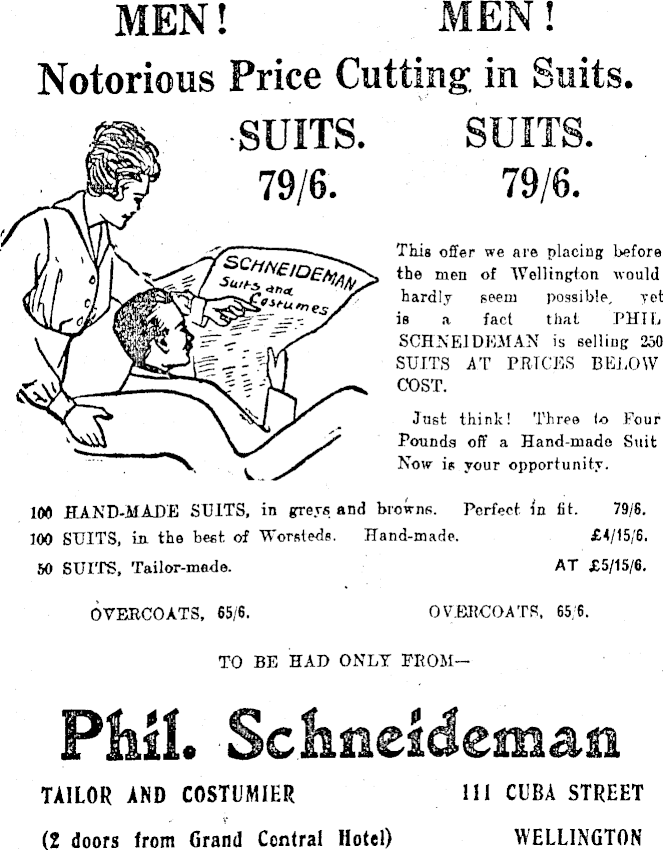 MEN! MEN!

Notorious Price Cutting in Suits.

SUITS. SUITS.
79/6. 79/6.

SCHNEIDEMAN Suits and Costumes

This offer we are placing before the men of Wellington would hardly seem possible, yet is a fact that PHIL SCHNEIDEMAN is selling 250 SUITS AT PRICES BELOW COST.

Just think! Three to Four Pounds off a Hand-made Suit Now is your opportunity.

100 HAND-MADE SUITS, in greys and browns. Perfect in fit. 79/6.
100 SUITS, in the best of Worsteds. Hand-made. £4/15/6.
50 SUITS, Tailor-made. AT £5/15/6.

OVERCOATS, 65/6. OVERCOATS, 65/6.

TO BE HAD ONLY FROM—

Phil. Schneideman

TAILOR AND COSTUMIER 111 CUBA STREET

(2 doors from Grand Central Hotel) WELLINGTON